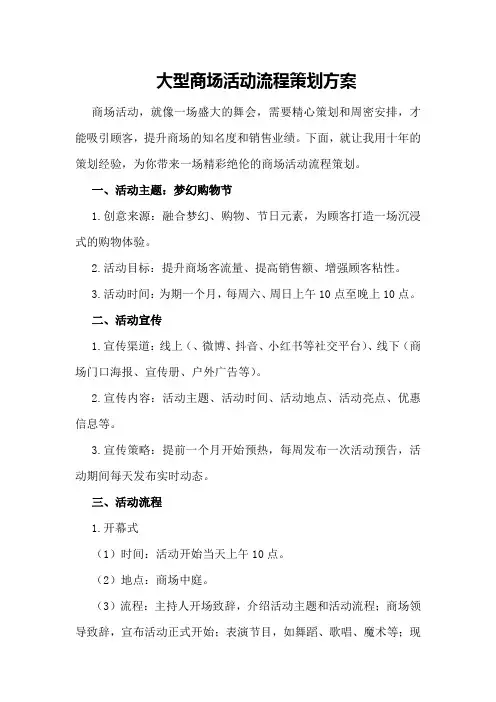 大型商场活动流程策划方案

商场活动，就像一场盛大的舞会，需要精心策划和周密安排，才能吸引顾客，提升商场的知名度和销售业绩。下面，就让我用十年的策划经验，为你带来一场精彩绝伦的商场活动流程策划。

一、活动主题：梦幻购物节

1.创意来源：融合梦幻、购物、节日元素，为顾客打造一场沉浸式的购物体验。

2.活动目标：提升商场客流量、提高销售额、增强顾客粘性。

3.活动时间：为期一个月，每周六、周日上午10点至晚上10点。

二、活动宣传

1.宣传渠道：线上（、微博、抖音、小红书等社交平台）、线下（商场门口海报、宣传册、户外广告等）。

2.宣传内容：活动主题、活动时间、活动地点、活动亮点、优惠信息等。

3.宣传策略：提前一个月开始预热，每周发布一次活动预告，活动期间每天发布实时动态。

三、活动流程

1.开幕式

（1）时间：活动开始当天上午10点。

（2）地点：商场中庭。

（3）流程：主持人开场致辞，介绍活动主题和活动流程；商场领导致辞，宣布活动正式开始；表演节目，如舞蹈、歌唱、魔术等；现